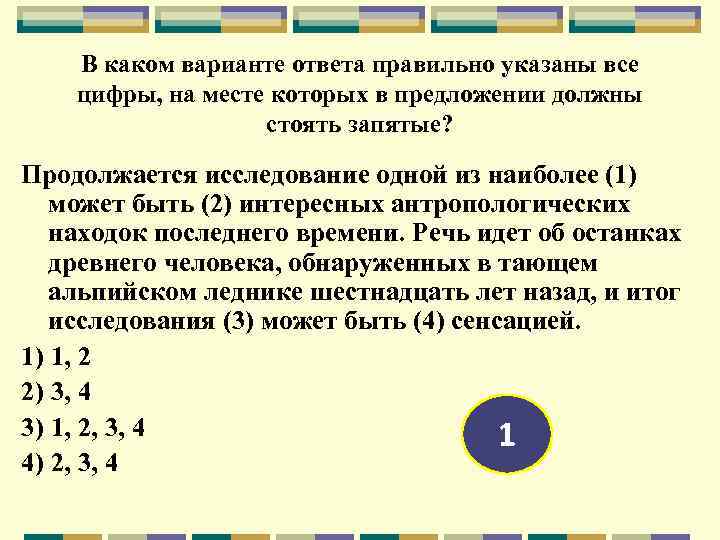 В каком варианте ответа правильно указаны все цифры, на месте которых в предложении должны стоять запятые?

Продолжается исследование одной из наиболее (1) может быть (2) интересных антропологических находок последнего времени. Речь идет об останках древнего человека, обнаруженных в тающем альпийском леднике шестнадцать лет назад, и итог исследования (3) может быть (4) сенсацией.

1) 1, 2

2) 3, 4

3) 1, 2, 3, 4

4) 2, 3, 4

1